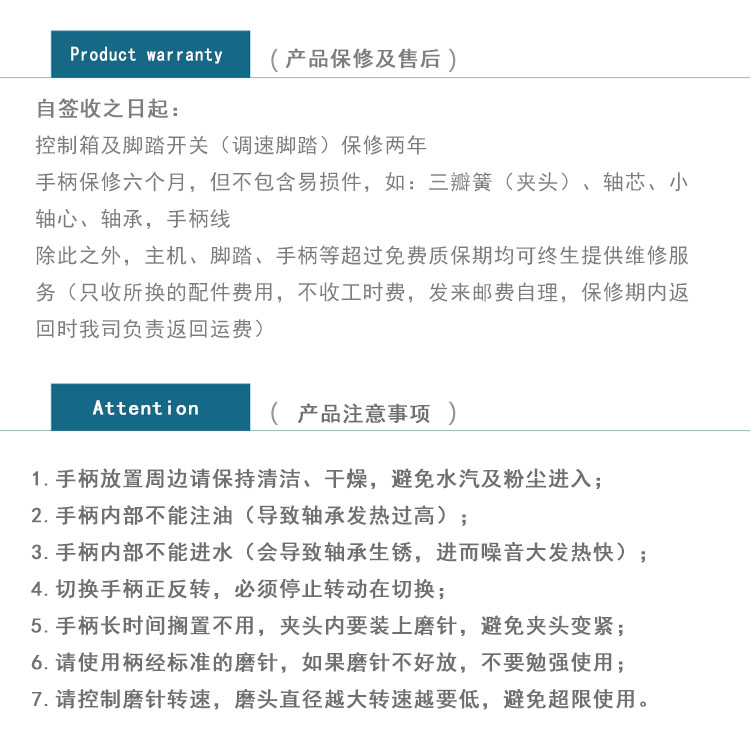 Product warranty （产品保修及售后）

自签收之日起：
控制箱及脚踏开关（调速脚踏）保修两年
手柄保修六个月，但不包含易损件，如：三瓣簧（夹头）、轴芯、小轴心、轴承，手柄线
除此之外，主机、脚踏、手柄等超过免费质保期均可终生提供维修服务（只收所换的配件费用，不收工时费，发来邮费自理，保修期内返回时我司负责返回运费）

Attention （ 产品注意事项 ）

1. 手柄放置周边请保持清洁、干燥，避免水汽及粉尘进入；
2. 手柄内部不能注油（导致轴承发热过高）；
3. 手柄内部不能进水（会导致轴承生锈，进而噪音大发热快）；
4. 切换手柄正反转，必须停止转动在切换；
5. 手柄长时间搁置不用，夹头内要装上磨针，避免夹头变紧；
6. 请使用柄经标准的磨针，如果磨针不好放，不要勉强使用；
7. 请控制磨针转速，磨头直径越大转速越要低，避免超限使用。